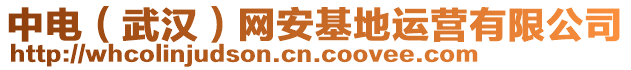 中电（武汉）网安基地运营有限公司
http://whcolinjudson.cn.coovee.com